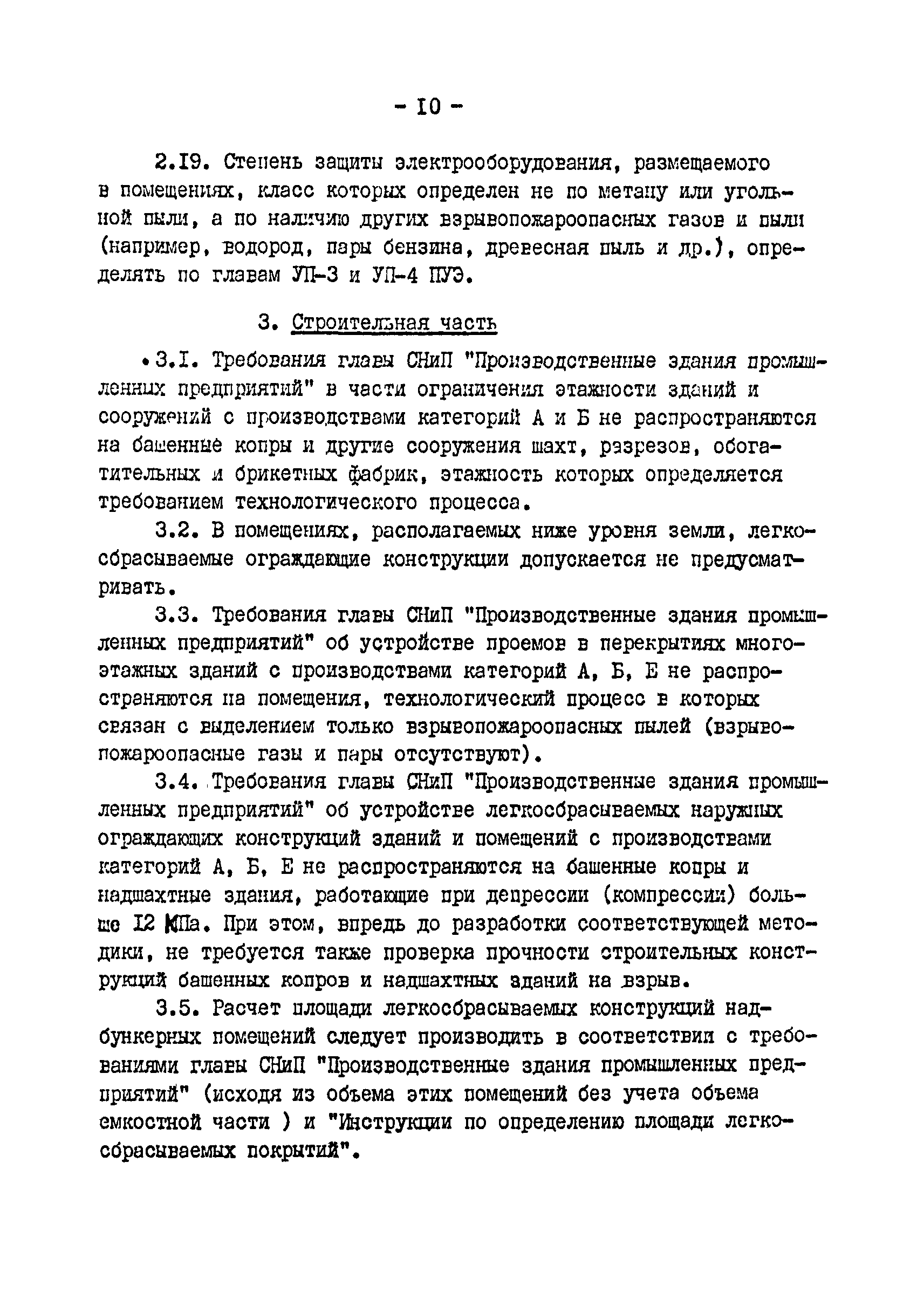 - I0 -

2.I9. Степень защиты электрооборудования, размещаемого в помещениях, класс которых определен не по метану или угольной пыли, а по наличию других взрывопожароопасных газов и пыли (например, водород, пары бензина, древесная пыль и др.), определять по главам УП-3 и УП-4 ПУЭ.

3. Строительная часть

3.I. Требования главы СНиП "Производственные здания промышленных предприятий" в части ограничения этажности зданий и сооружений с производствами категорий А и Б не распространяются на башенные копры и другие сооружения шахт, разрезов, обогатительных и брикетных фабрик, этажность которых определяется требованием технологического процесса.

3.2. В помещениях, располагаемых ниже уровня земли, легкосбрасываемые ограждающие конструкции допускается не предусматривать.

3.3. Требования главы СНиП "Производственные здания промышленных предприятий" об устройстве проемов в перекрытиях многоэтажных зданий с производствами категорий А, Б, Е не распространяются на помещения, технологический процесс в которых связан с выделением только взрывопожароопасных пылей (взрывопожароопасные газы и пары отсутствуют).

3.4. Требования главы СНиП "Производственные здания промышленных предприятий" об устройстве легкосбрасываемых наружных ограждающих конструкций зданий и помещений с производствами категорий А, Б, Е не распространяются на башенные копры и надшахтные здания, работающие при депрессии (компрессии) больше I2 КПа. При этом, впредь до разработки соответствующей методики, не требуется также проверка прочности строительных конструкций башенных копров и надшахтных зданий на взрыв.

3.5. Расчет площади легкосбрасываемых конструкций надбункерных помещений следует производить в соответствии с требованиями главы СНиП "Производственные здания промышленных предприятий" (исходя из объема этих помещений без учета объема емкостной части ) и "Инструкции по определению площади легкосбрасываемых покрытий".